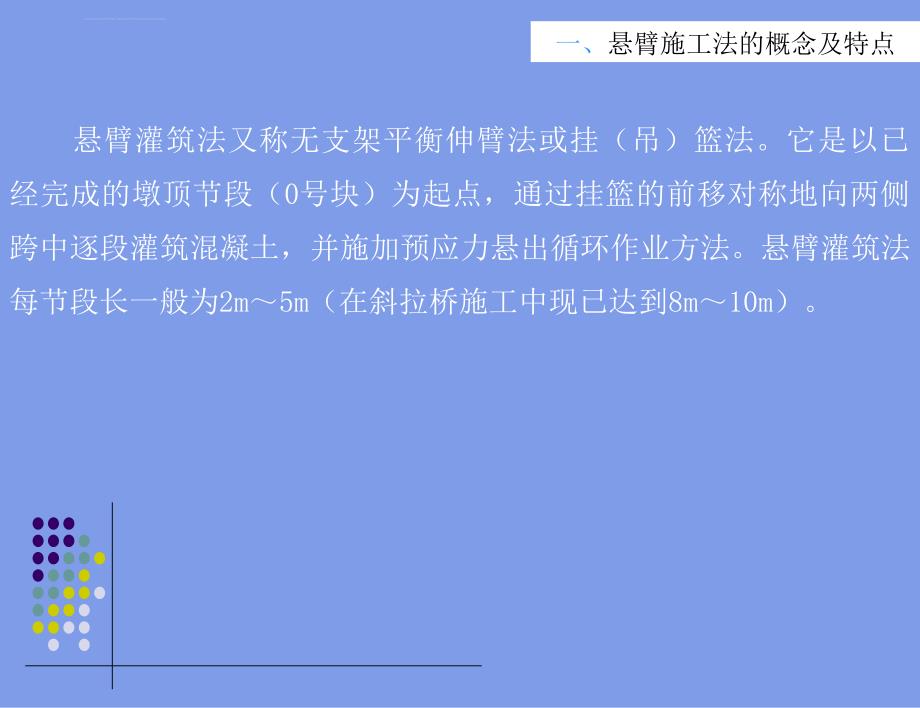 一、悬臂施工法的概念及特点

悬臂灌筑法又称无支架平衡伸臂法或挂（吊）篮法。它是以已经完成的墩顶节段（0号块）为起点，通过挂篮的前移对称地向两侧跨中逐段灌筑混凝土，并施加预应力悬出循环作业方法。悬臂灌筑法每节段长一般为2m～5m（在斜拉桥施工中现已达到8m～10m）。